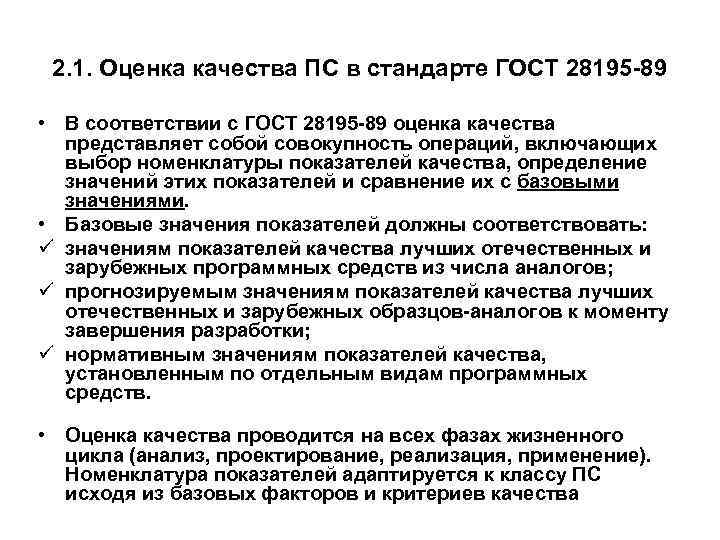 2.1. Оценка качества ПС в стандарте ГОСТ 28195-89

• В соответствии с ГОСТ 28195-89 оценка качества представляет собой совокупность операций, включающих выбор номенклатуры показателей качества, определение значений этих показателей и сравнение их с базовыми значениями.
• Базовые значения показателей должны соответствовать:
✓ значениям показателей качества лучших отечественных и зарубежных программных средств из числа аналогов;
✓ прогнозируемым значениям показателей качества лучших отечественных и зарубежных образцов-аналогов к моменту завершения разработки;
✓ нормативным значениям показателей качества, установленным по отдельным видам программных средств.

• Оценка качества проводится на всех фазах жизненного цикла (анализ, проектирование, реализация, применение). Номенклатура показателей адаптируется к классу ПС исходя из базовых факторов и критериев качества